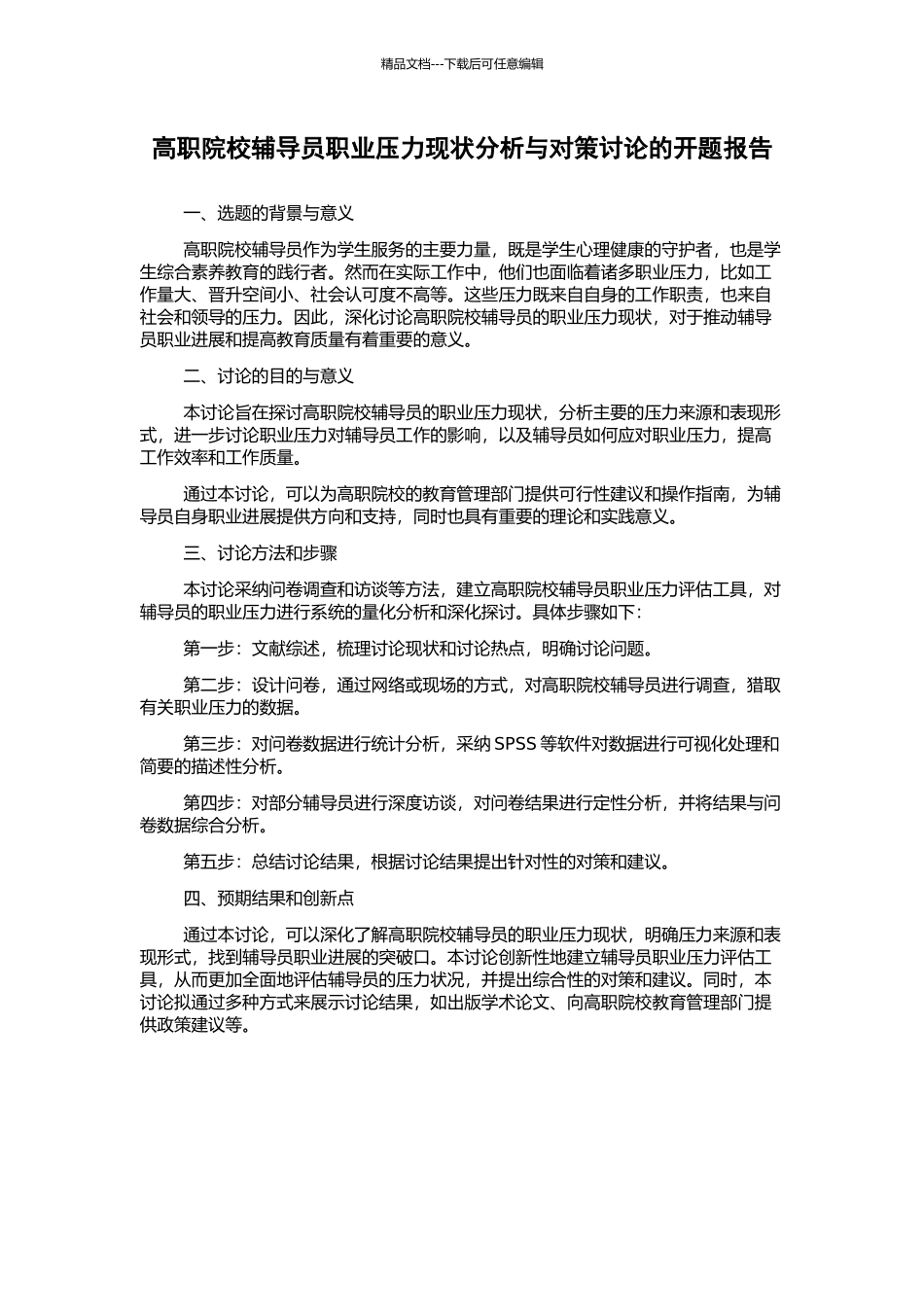 精品文档---下载后可任意编辑

高职院校辅导员职业压力现状分析与对策讨论的开题报告

一、选题的背景与意义

高职院校辅导员作为学生服务的主要力量，既是学生心理健康的守护者，也是学生综合素养教育的践行者。然而在实际工作中，他们也面临着诸多职业压力，比如工作量大、晋升空间小、社会认可度不高等。这些压力既来自自身的工作职责，也来自社会和领导的压力。因此，深化讨论高职院校辅导员的职业压力现状，对于推动辅导员职业进展和提高教育质量有着重要的意义。

二、讨论的目的与意义

本讨论旨在探讨高职院校辅导员的职业压力现状，分析主要的压力来源和表现形式，进一步讨论职业压力对辅导员工作的影响，以及辅导员如何应对职业压力，提高工作效率和工作质量。

通过本讨论，可以为高职院校的教育管理部门提供可行性建议和操作指南，为辅导员自身职业进展提供方向和支持，同时也具有重要的理论和实践意义。

三、讨论方法和步骤

本讨论采纳问卷调查和访谈等方法，建立高职院校辅导员职业压力评估工具，对辅导员的职业压力进行系统的量化分析和深化探讨。具体步骤如下：

第一步：文献综述，梳理讨论现状和讨论热点，明确讨论问题。

第二步：设计问卷，通过网络或现场的方式，对高职院校辅导员进行调查，猎取有关职业压力的数据。

第三步：对问卷数据进行统计分析，采纳 SPSS 等软件对数据进行可视化处理和简要的描述性分析。

第四步：对部分辅导员进行深度访谈，对问卷结果进行定性分析，并将结果与问卷数据综合分析。

第五步：总结讨论结果，根据讨论结果提出针对性的对策和建议。

四、预期结果和创新点

通过本讨论，可以深化了解高职院校辅导员的职业压力现状，明确压力来源和表现形式，找到辅导员职业进展的突破口。本讨论创新性地建立辅导员职业压力评估工具，从而更加全面地评估辅导员的压力状况，并提出综合性的对策和建议。同时，本讨论拟通过多种方式来展示讨论结果，如出版学术论文、向高职院校教育管理部门提供政策建议等。